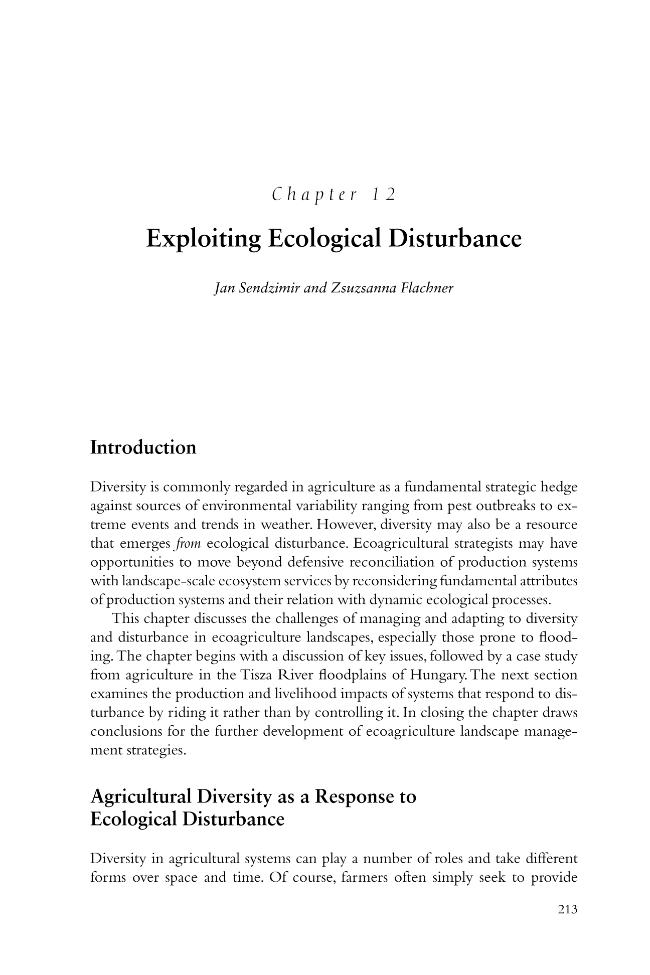 Chapter 12

Exploiting Ecological Disturbance

Jan Sendzimir and Zsuzsanna Flachner

Introduction

Diversity is commonly regarded in agriculture as a fundamental strategic hedge against sources of environmental variability ranging from pest outbreaks to extreme events and trends in weather. However, diversity may also be a resource that emerges from ecological disturbance. Ecoagricultural strategists may have opportunities to move beyond defensive reconciliation of production systems with landscape-scale ecosystem services by reconsidering fundamental attributes of production systems and their relation with dynamic ecological processes.

This chapter discusses the challenges of managing and adapting to diversity and disturbance in ecoagriculture landscapes, especially those prone to flooding. The chapter begins with a discussion of key issues, followed by a case study from agriculture in the Tisza River floodplains of Hungary. The next section examines the production and livelihood impacts of systems that respond to disturbance by riding it rather than by controlling it. In closing the chapter draws conclusions for the further development of ecoagriculture landscape management strategies.

Agricultural Diversity as a Response to Ecological Disturbance

Diversity in agricultural systems can play a number of roles and take different forms over space and time. Of course, farmers often simply seek to provide

213